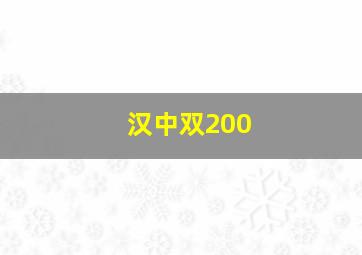 汉中双200